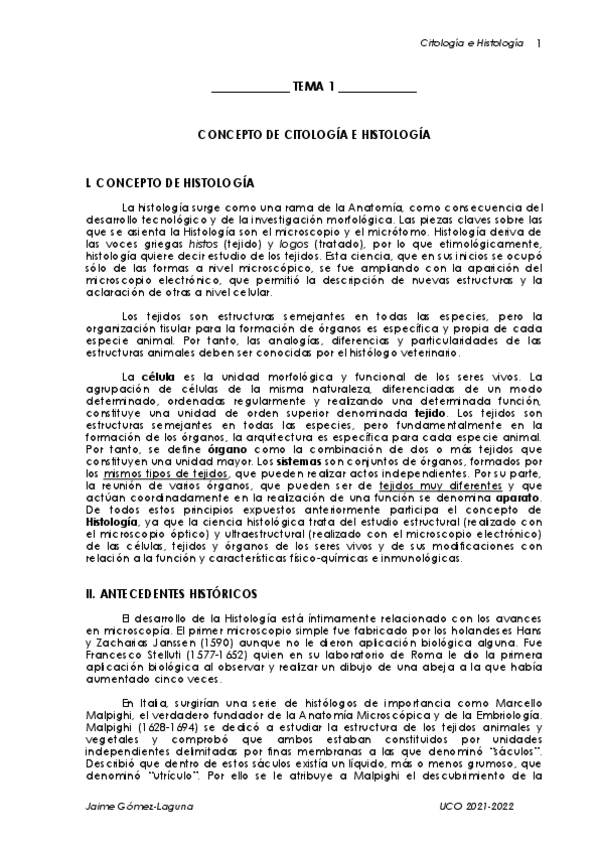 Citología e Histología 1

TEMA 1

CONCEPTO DE CITOLOGÍA E HISTOLOGÍA

I. CONCEPTO DE HISTOLOGÍA

La histología surge como una rama de la Anatomía, como consecuencia del desarrollo tecnológico y de la investigación morfológica. Las piezas claves sobre las que se asienta la Histología son el microscopio y el micrótomo. Histología deriva de las voces griegas histos (tejido) y logos (tratado), por lo que etimológicamente, histología quiere decir estudio de los tejidos. Esta ciencia, que en sus inicios se ocupó sólo de las formas a nivel microscópico, se fue ampliando con la aparición del microscopio electrónico, que permitió la descripción de nuevas estructuras y la aclaración de otras a nivel celular.

Los tejidos son estructuras semejantes en todas las especies, pero la organización tisular para la formación de órganos es específica y propia de cada especie animal. Por tanto, las analogías, diferencias y particularidades de las estructuras animales deben ser conocidas por el histólogo veterinario.

La célula es la unidad morfológica y funcional de los seres vivos. La agrupación de células de la misma naturaleza, diferenciadas de un modo determinado, ordenadas regularmente y realizando una determinada función, constituye una unidad de orden superior denominada tejido. Los tejidos son estructuras semejantes en todas las especies, pero fundamentalmente en la formación de los órganos, la arquitectura es específica para cada especie animal. Por tanto, se define órgano como la combinación de dos o más tejidos que constituyen una unidad mayor. Los sistemas son conjuntos de órganos, formados por los mismos tipos de tejidos, que pueden realizar actos independientes. Por su parte, la reunión de varios órganos, que pueden ser de tejidos muy diferentes y que actúan coordinadamente en la realización de una función se denomina aparato. De todos estos principios expuestos anteriormente participa el concepto de Histología, ya que la ciencia histológica trata del estudio estructural (realizado con el microscopio óptico) y ultraestructural (realizado con el microscopio electrónico) de las células, tejidos y órganos de los seres vivos y de sus modificaciones con relación a la función y características físico-químicas e inmunológicas.

II. ANTECEDENTES HISTÓRICOS

El desarrollo de la Histología está íntimamente relacionado con los avances en microscopía. El primer microscopio simple fue fabricado por los holandeses Hans y Zacharias Janssen (1590) aunque no le dieron aplicación biológica alguna. Fue Francesco Stelluti (1577-1652) quien en su laboratorio de Roma le dio la primera aplicación biológica al observar y realizar un dibujo de una abeja a la que había aumentado cinco veces.

En Italia, surgirían una serie de histólogos de importancia como Marcello Malpighi, el verdadero fundador de la Anatomía Microscópica y de la Embriología. Malpighi (1628-1694) se dedicó a estudiar la estructura de los tejidos animales y vegetales y comprobó que ambos estaban constituidos por unidades independientes delimitadas por finas membranas a las que denominó "sáculos". Describió que dentro de estos sáculos existía un líquido, más o menos grumoso, que denominó "utrículo". Por ello se le atribuye a Malpighi el descubrimiento de la

Jaime Gómez-Laguna UCO 2021-2022